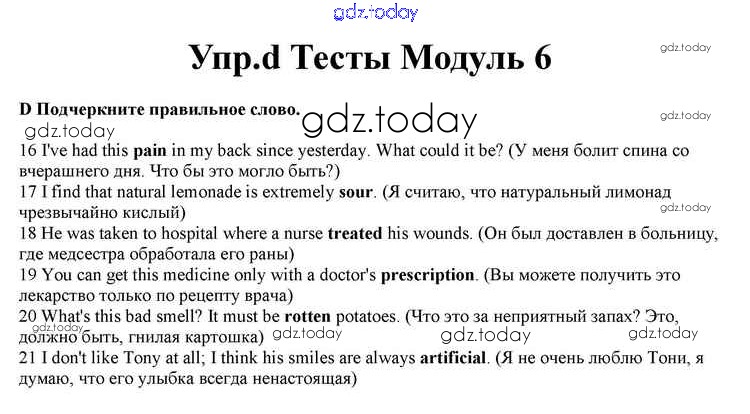 gdz.today

Упр.d Тесты Модуль 6

gdz.today

D Подчеркните правильное слово. gdz.today

gdz.today

gdz.today

16 I've had this pain in my back since yesterday. What could it be? (У меня болит спина со вчерашнего дня. Что бы это могло быть?)

17 I find that natural lemonade is extremely sour. (Я считаю, что натуральный лимонад чрезвычайно кислый)

gdz.today

18 He was taken to hospital where a nurse treated his wounds. (Он был доставлен в больницу, где медсестра обработала его раны)

19 You can get this medicine only with a doctor's prescription. (Вы можете получить это лекарство только по рецепту врача)

20 What's this bad smell? It must be rotten potatoes. (Что это за неприятный запах? Это, должно быть, гнилая картошка)

gdz.today gdz.today gdz.today gdz.today

21 I don't like Tony at all; I think his smiles are always artificial. (Я не очень люблю Тони, я думаю, что его улыбка всегда ненастоящая)